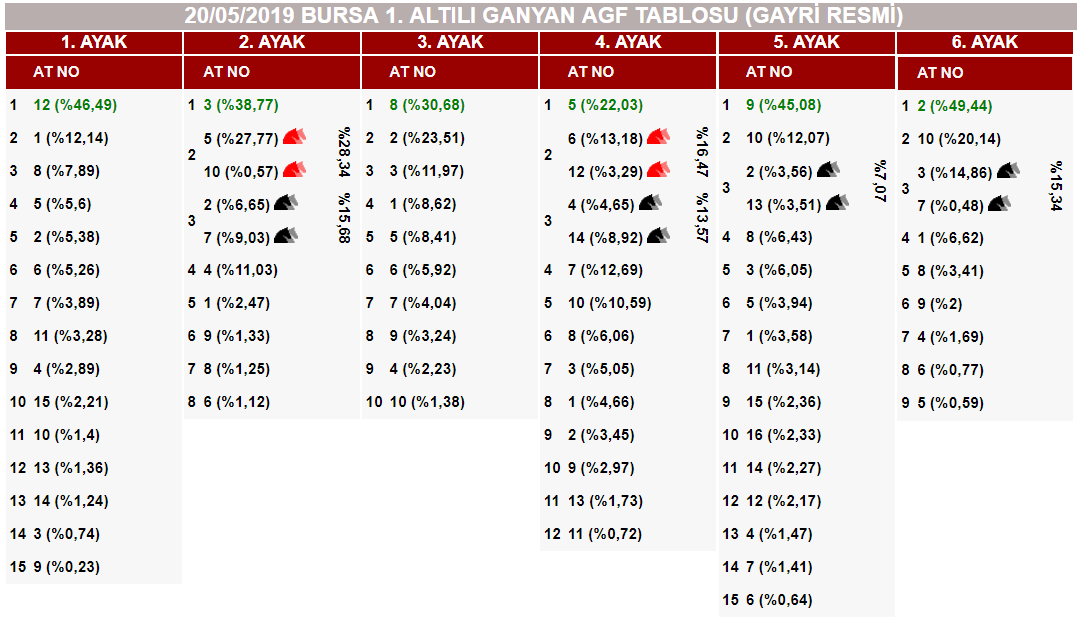 20/05/2019 BURSA 1. ALTILI GANYAN AGF TABLOSU (GAYRİ RESMİ)

1. AYAK

AT NO

1 12 (%46,49)
2 1 (%12,14)
3 8 (%7,89)
4 5 (%5,6)
5 2 (%5,38)
6 6 (%5,26)
7 7 (%3,89)
8 11 (%3,28)
9 4 (%2,89)
10 15 (%2,21)
11 10 (%1,4)
12 13 (%1,36)
13 14 (%1,24)
14 3 (%0,74)
15 9 (%0,23)

2. AYAK

AT NO

1 3 (%38,77)
2 5 (%27,77) 10 (%0,57) %28,34
3 2 (%6,65) 7 (%9,03) %15,68
4 4 (%11,03)
5 1 (%2,47)
6 9 (%1,33)
7 8 (%1,25)
8 6 (%1,12)

3. AYAK

AT NO

1 8 (%30,68)
2 2 (%23,51)
3 3 (%11,97)
4 1 (%8,62)
5 5 (%8,41)
6 6 (%5,92)
7 7 (%4,04)
8 9 (%3,24)
9 4 (%2,23)
10 10 (%1,38)

4. AYAK

AT NO

1 5 (%22,03)
2 6 (%13,18) 12 (%3,29) %16,47
3 4 (%4,65) 14 (%8,92) %13,57
4 7 (%12,69)
5 10 (%10,59)
6 8 (%6,06)
7 3 (%5,05)
8 1 (%4,66)
9 2 (%3,45)
10 9 (%2,97)
11 13 (%1,73)
12 11 (%0,72)

5. AYAK

AT NO

1 9 (%45,08)
2 10 (%12,07)
3 2 (%3,56) 13 (%3,51) %7,07
4 8 (%6,43)
5 3 (%6,05)
6 5 (%3,94)
7 1 (%3,58)
8 11 (%3,14)
9 15 (%2,36)
10 16 (%2,33)
11 14 (%2,27)
12 12 (%2,17)
13 4 (%1,47)
14 7 (%1,41)
15 6 (%0,64)

6. AYAK

AT NO

1 2 (%49,44)
2 10 (%20,14)
3 3 (%14,86) 7 (%0,48) %15,34
4 1 (%6,62)
5 8 (%3,41)
6 9 (%2)
7 4 (%1,69)
8 6 (%0,77)
9 5 (%0,59)